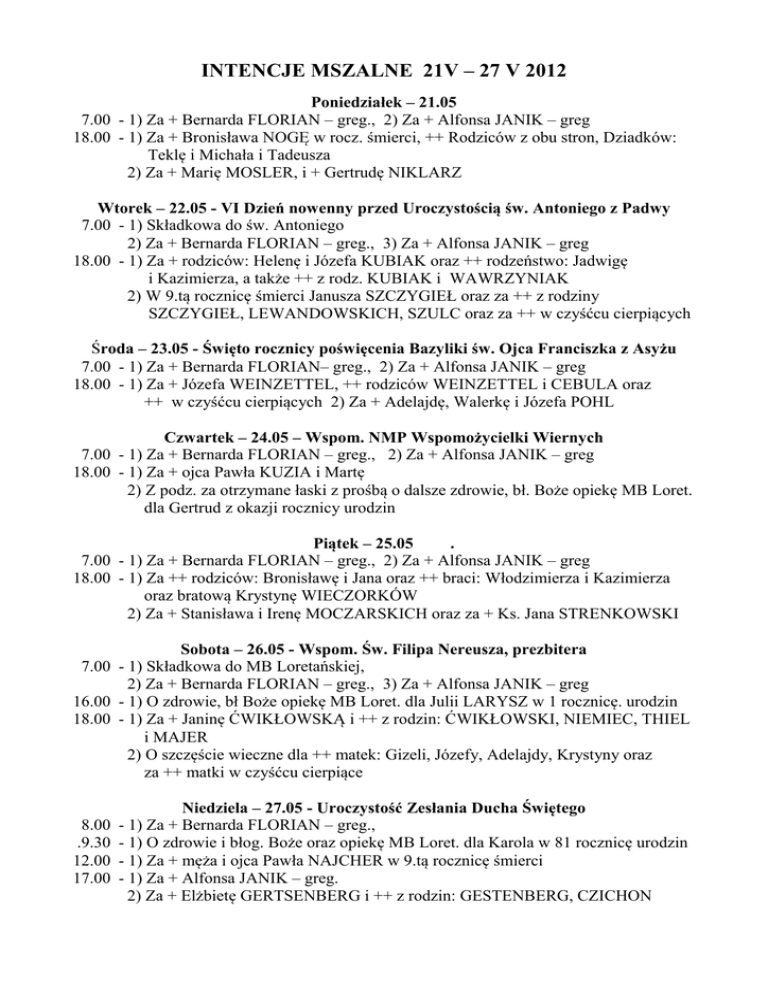 INTENCJE MSZALNE 21V – 27 V 2012

Poniedziałek – 21.05

7.00 - 1) Za + Bernarda FLORIAN – greg., 2) Za + Alfonsa JANIK – greg
18.00 - 1) Za + Bronisława NOGĘ w rocz. śmierci, ++ Rodziców z obu stron, Dziadków: Teklę i Michała i Tadeusza
2) Za + Marię MOSLER, i + Gertrudę NIKLARZ

Wtorek – 22.05 - VI Dzień nowenny przed Uroczystością św. Antoniego z Padwy

7.00 - 1) Składkowa do św. Antoniego
2) Za + Bernarda FLORIAN – greg., 3) Za + Alfonsa JANIK – greg
18.00 - 1) Za + rodziców: Helenę i Józefa KUBIAK oraz ++ rodzeństwo: Jadwigę i Kazimierza, a także ++ z rodz. KUBIAK i WAWRZYNIAK
2) W 9.tą rocznicę śmierci Janusza SZCZYGIEŁ oraz za ++ z rodziny SZCZYGIEŁ, LEWANDOWSKICH, SZULC oraz za ++ w czyśćcu cierpiących

Środa – 23.05 - Święto rocznicy poświęcenia Bazyliki św. Ojca Franciszka z Asyżu

7.00 - 1) Za + Bernarda FLORIAN– greg., 2) Za + Alfonsa JANIK – greg
18.00 - 1) Za + Józefa WEINZETTEL, ++ rodziców WEINZETTEL i CEBULA oraz ++ w czyśćcu cierpiących 2) Za + Adelajdę, Walerkę i Józefa POHL

Czwartek – 24.05 – Wspom. NMP Wspomożycielki Wiernych

7.00 - 1) Za + Bernarda FLORIAN – greg., 2) Za + Alfonsa JANIK – greg
18.00 - 1) Za + ojca Pawła KUZIA i Martę
2) Z podz. za otrzymane łaski z prośbą o dalsze zdrowie, bł. Boże opiekę MB Loret. dla Gertrud z okazji rocznicy urodzin

Piątek – 25.05 .

7.00 - 1) Za + Bernarda FLORIAN – greg., 2) Za + Alfonsa JANIK – greg
18.00 - 1) Za ++ rodziców: Bronisławę i Jana oraz ++ braci: Włodzimierza i Kazimierza oraz bratową Krystynę WIECZORKÓW
2) Za + Stanisława i Irenę MOCZARSKICH oraz za + Ks. Jana STRENKOWSKI

Sobota – 26.05 - Wspom. Św. Filipa Nereusza, prezbitera

7.00 - 1) Składkowa do MB Loretańskiej,
2) Za + Bernarda FLORIAN – greg., 3) Za + Alfonsa JANIK – greg
16.00 - 1) O zdrowie, bł Boże opiekę MB Loret. dla Julii LARYSZ w 1 rocznicę. urodzin
18.00 - 1) Za + Janinę ĆWIKŁOWSKĄ i ++ z rodzin: ĆWIKŁOWSKI, NIEMIEC, THIEL i MAJER
2) O szczęście wieczne dla ++ matek: Gizeli, Józefy, Adelajdy, Krystyny oraz za ++ matki w czyśćcu cierpiące

Niedziela – 27.05 - Uroczystość Zesłania Ducha Świętego

8.00 - 1) Za + Bernarda FLORIAN – greg.,
.9.30 - 1) O zdrowie i błog. Boże oraz opiekę MB Loret. dla Karola w 81 rocznicę urodzin
12.00 - 1) Za + męża i ojca Pawła NAJCHER w 9.tą rocznicę śmierci
17.00 - 1) Za + Alfonsa JANIK – greg.
2) Za + Elżbietę GERTSENBERG i ++ z rodzin: GESTENBERG, CZICHON